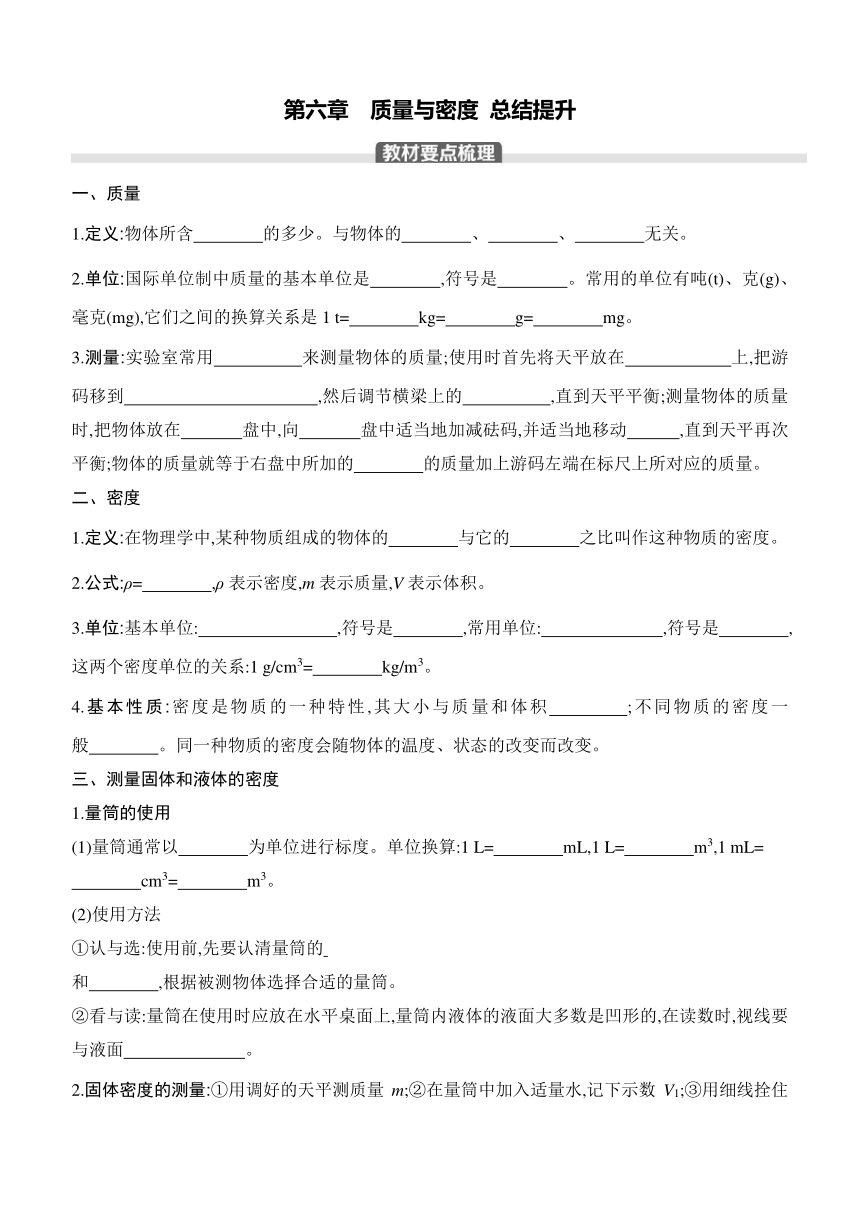 第六章　质量与密度 总结提升

教材要点梳理

一、质量

1.定义:物体所含________的多少。与物体的________、________、________无关。

2.单位:国际单位制中质量的基本单位是________,符号是________。常用的单位有吨(t)、克(g)、毫克(mg),它们之间的换算关系是 1 t=________kg=________g=________mg。

3.测量:实验室常用__________来测量物体的质量;使用时首先将天平放在____________上,把游码移到______________________,然后调节横梁上的__________,直到天平平衡;测量物体的质量时,把物体放在_______盘中,向_______盘中适当地加减砝码,并适当地移动______,直到天平再次平衡;物体的质量就等于右盘中所加的________的质量加上游码左端在标尺上所对应的质量。

二、密度

1.定义:在物理学中,某种物质组成的物体的________与它的________之比叫作这种物质的密度。

2.公式:$\rho$=________,$\rho$ 表示密度,$m$ 表示质量,$V$ 表示体积。

3.单位:基本单位:________________,符号是________,常用单位:______________,符号是________,这两个密度单位的关系:1 g/cm$^3$=________kg/m$^3$。

4.基本性质:密度是物质的一种特性,其大小与质量和体积_________;不同物质的密度一般________。同一种物质的密度会随物体的温度、状态的改变而改变。

三、测量固体和液体的密度

1.量筒的使用

(1)量筒通常以________为单位进行标度。单位换算:1 L=________mL,1 L=________m$^3$,1 mL=________cm$^3$=________m$^3$。

(2)使用方法

①认与选:使用前,先要认清量筒的
和________,根据被测物体选择合适的量筒。

②看与读:量筒在使用时应放在水平桌面上,量筒内液体的液面大多数是凹形的,在读数时,视线要与液面______________。

2.固体密度的测量:①用调好的天平测质量 $m$;②在量筒中加入适量水,记下示数 $V_1$;③用细线拴住